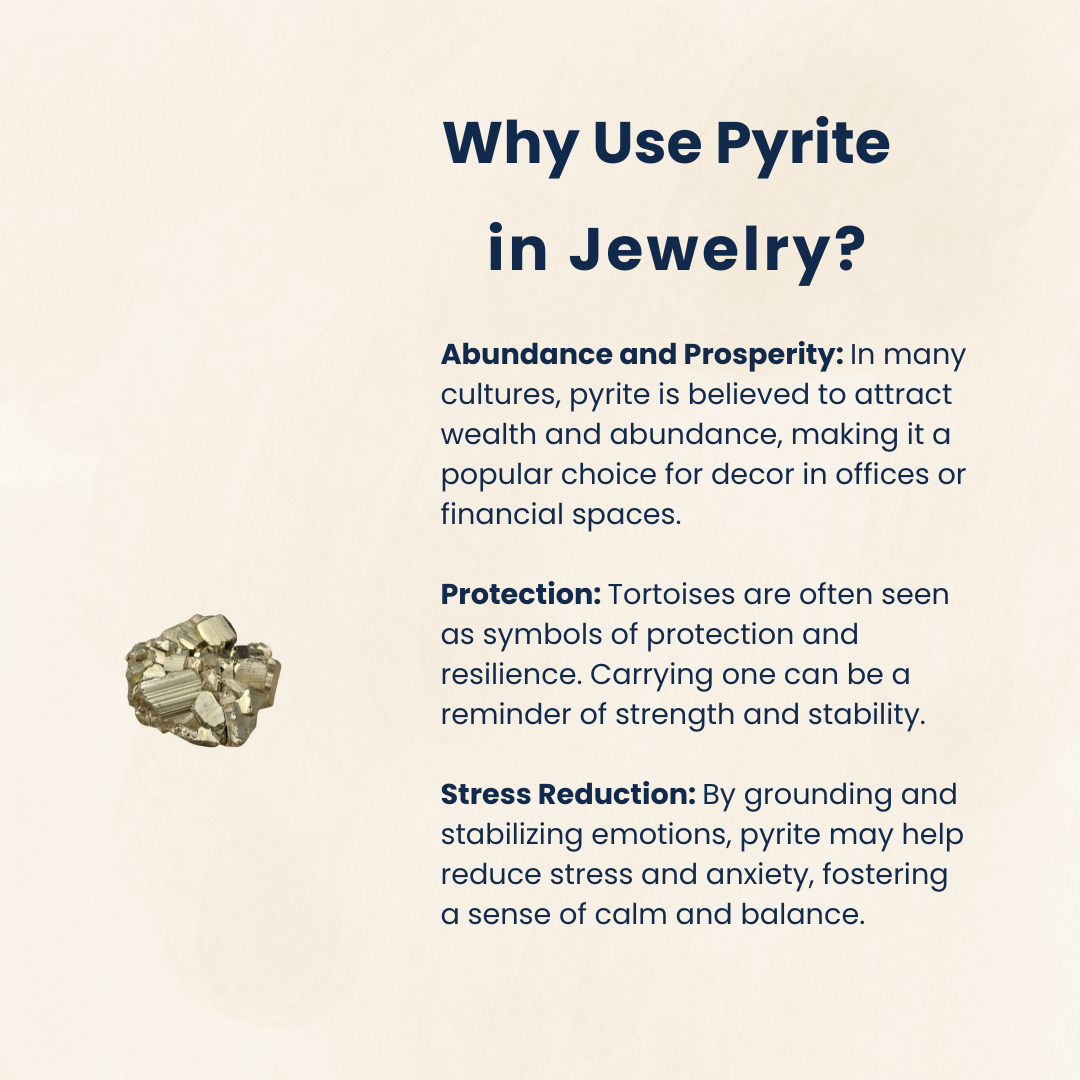 Why Use Pyrite
in Jewelry?

Abundance and Prosperity: In many cultures, pyrite is believed to attract wealth and abundance, making it a popular choice for decor in offices or financial spaces.

Protection: Tortoises are often seen as symbols of protection and resilience. Carrying one can be a reminder of strength and stability.

Stress Reduction: By grounding and stabilizing emotions, pyrite may help reduce stress and anxiety, fostering a sense of calm and balance.